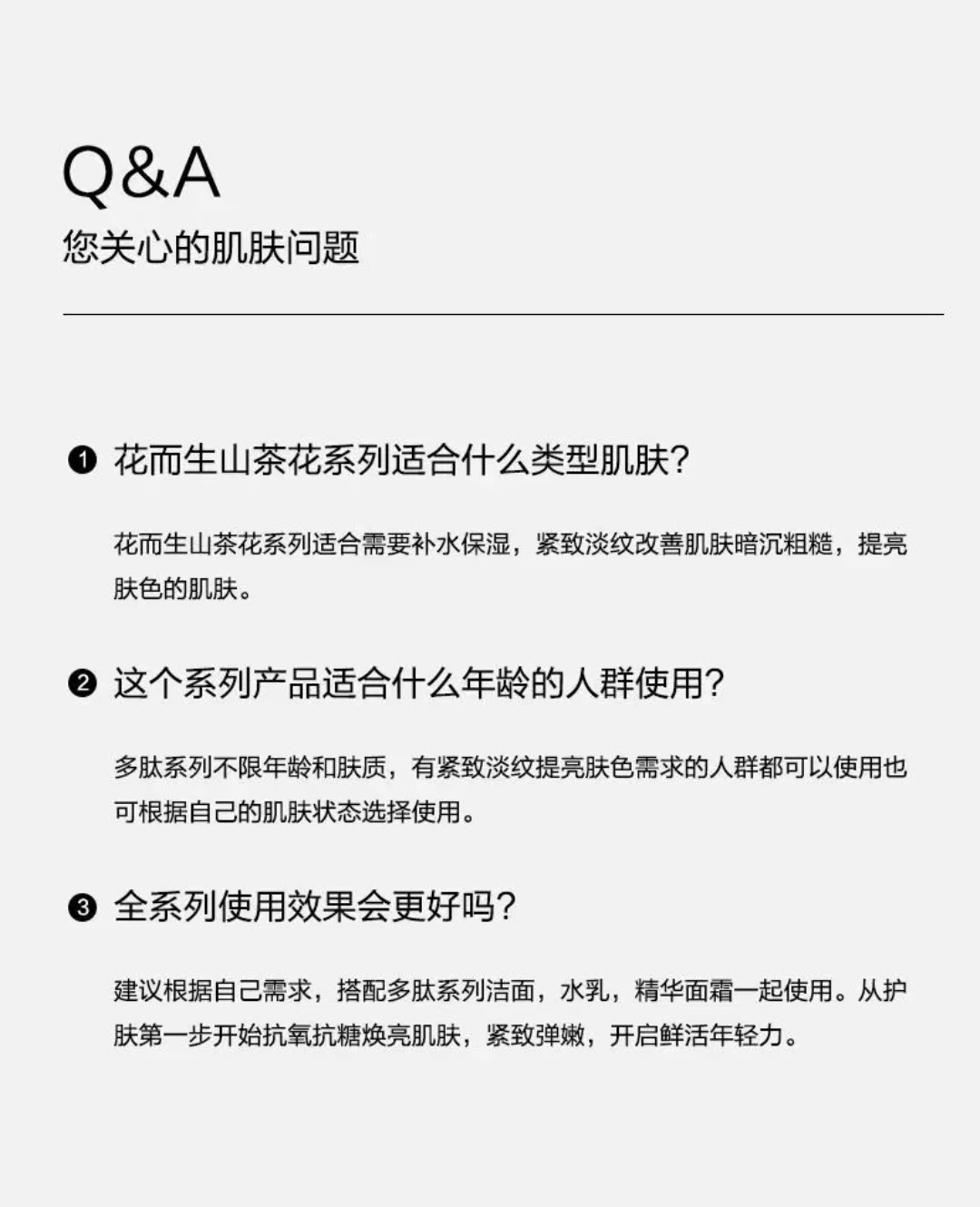 Q&A
您关心的肌肤问题

❶ 花而生山茶花系列适合什么类型肌肤?

花而生山茶花系列适合需要补水保湿，紧致淡纹改善肌肤暗沉粗糙，提亮肤色的肌肤。

❷ 这个系列产品适合什么年龄的人群使用?

多肽系列不限年龄和肤质，有紧致淡纹提亮肤色需求的人群都可以使用也可根据自己的肌肤状态选择使用。

❸ 全系列使用效果会更好吗?

建议根据自己需求，搭配多肽系列洁面，水乳，精华面霜一起使用。从护肤第一步开始抗氧抗糖焕亮肌肤，紧致弹嫩，开启鲜活年轻力。